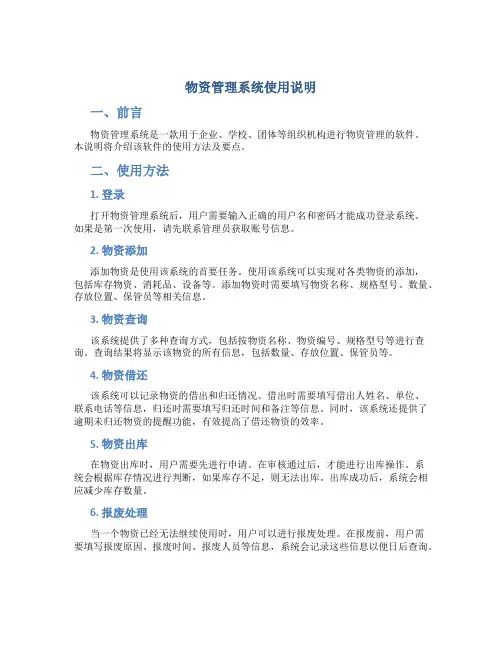 物资管理系统使用说明

一、前言

物资管理系统是一款用于企业、学校、团体等组织机构进行物资管理的软件。本说明将介绍该软件的使用方法及要点。

二、使用方法

1. 登录

打开物资管理系统后，用户需要输入正确的用户名和密码才能成功登录系统。如果是第一次使用，请先联系管理员获取账号信息。

2. 物资添加

添加物资是使用该系统的首要任务。使用该系统可以实现对各类物资的添加，包括库存物资、消耗品、设备等。添加物资时需要填写物资名称、规格型号、数量、存放位置、保管员等相关信息。

3. 物资查询

该系统提供了多种查询方式，包括按物资名称、物资编号、规格型号等进行查询。查询结果将显示该物资的所有信息，包括数量、存放位置、保管员等。

4. 物资借还

该系统可以记录物资的借出和归还情况。借出时需要填写借出人姓名、单位、联系电话等信息，归还时需要填写归还时间和备注等信息。同时，该系统还提供了逾期未归还物资的提醒功能，有效提高了借还物资的效率。

5. 物资出库

在物资出库时，用户需要先进行申请。在审核通过后，才能进行出库操作。系统会根据库存情况进行判断，如果库存不足，则无法出库。出库成功后，系统会相应减少库存数量。

6. 报废处理

当一个物资已经无法继续使用时，用户可以进行报废处理。在报废前，用户需要填写报废原因、报废时间、报废人员等信息，系统会记录这些信息以便日后查询。